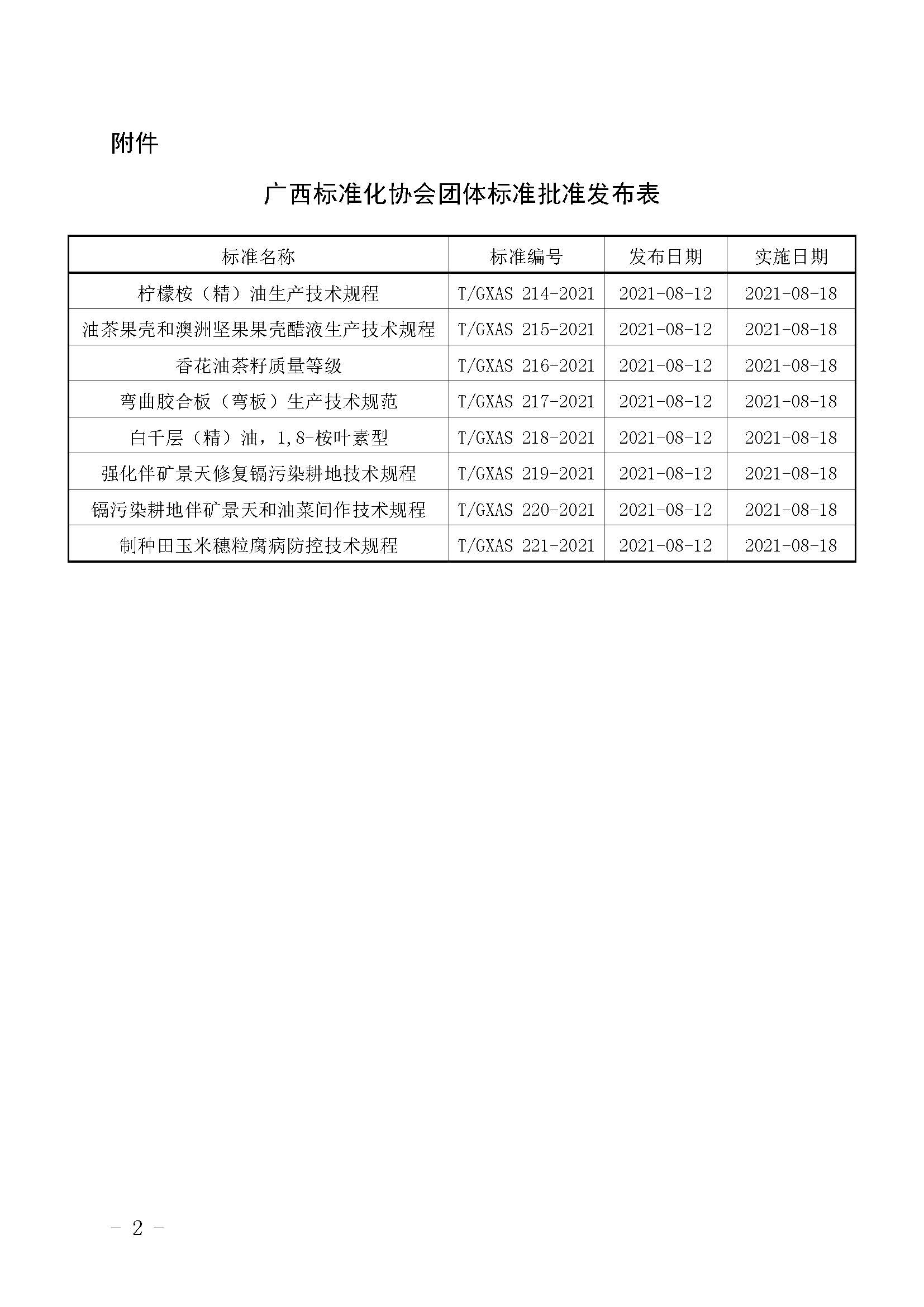 附件

广西标准化协会团体标准批准发布表

| 标准名称 | 标准编号 | 发布日期 | 实施日期 |
|---|---|---|---|
| 柠檬桉（精）油生产技术规程 | T/GXAS 214-2021 | 2021-08-12 | 2021-08-18 |
| 油茶果壳和澳洲坚果果壳醋液生产技术规程 | T/GXAS 215-2021 | 2021-08-12 | 2021-08-18 |
| 香花油茶籽质量等级 | T/GXAS 216-2021 | 2021-08-12 | 2021-08-18 |
| 弯曲胶合板（弯板）生产技术规范 | T/GXAS 217-2021 | 2021-08-12 | 2021-08-18 |
| 白千层（精）油，1,8-桉叶素型 | T/GXAS 218-2021 | 2021-08-12 | 2021-08-18 |
| 强化伴矿景天修复镉污染耕地技术规程 | T/GXAS 219-2021 | 2021-08-12 | 2021-08-18 |
| 镉污染耕地伴矿景天和油菜间作技术规程 | T/GXAS 220-2021 | 2021-08-12 | 2021-08-18 |
| 制种田玉米穗粒腐病防控技术规程 | T/GXAS 221-2021 | 2021-08-12 | 2021-08-18 |

- 2 -